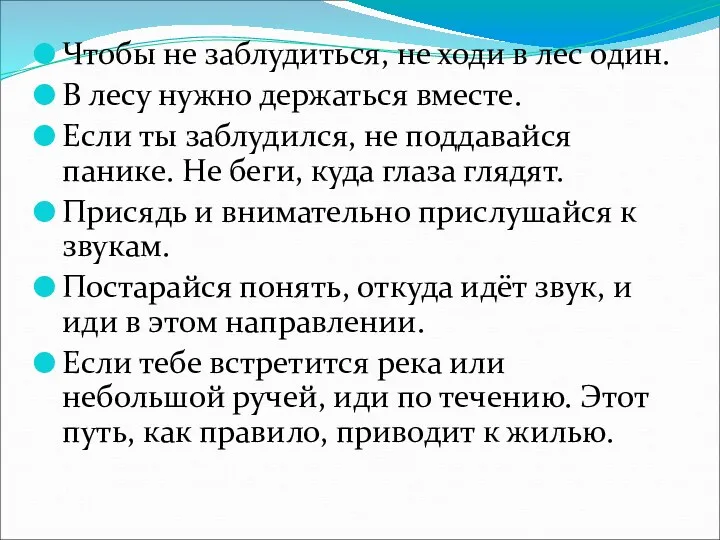 Чтобы не заблудиться, не ходи в лес один.

В лесу нужно держаться вместе.

Если ты заблудился, не поддавайся панике. Не беги, куда глаза глядят.

Присядь и внимательно прислушайся к звукам.

Постарайся понять, откуда идёт звук, и иди в этом направлении.

Если тебе встретится река или небольшой ручей, иди по течению. Этот путь, как правило, приводит к жилью.